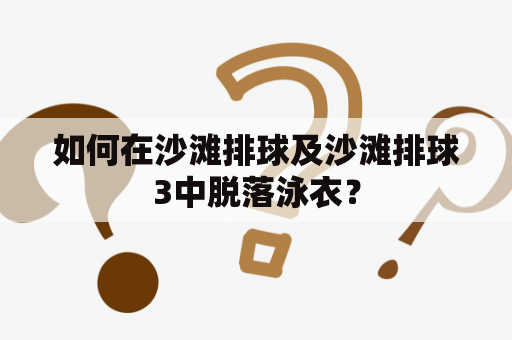 如何在沙滩排球及沙滩排球3中脱落泳衣？